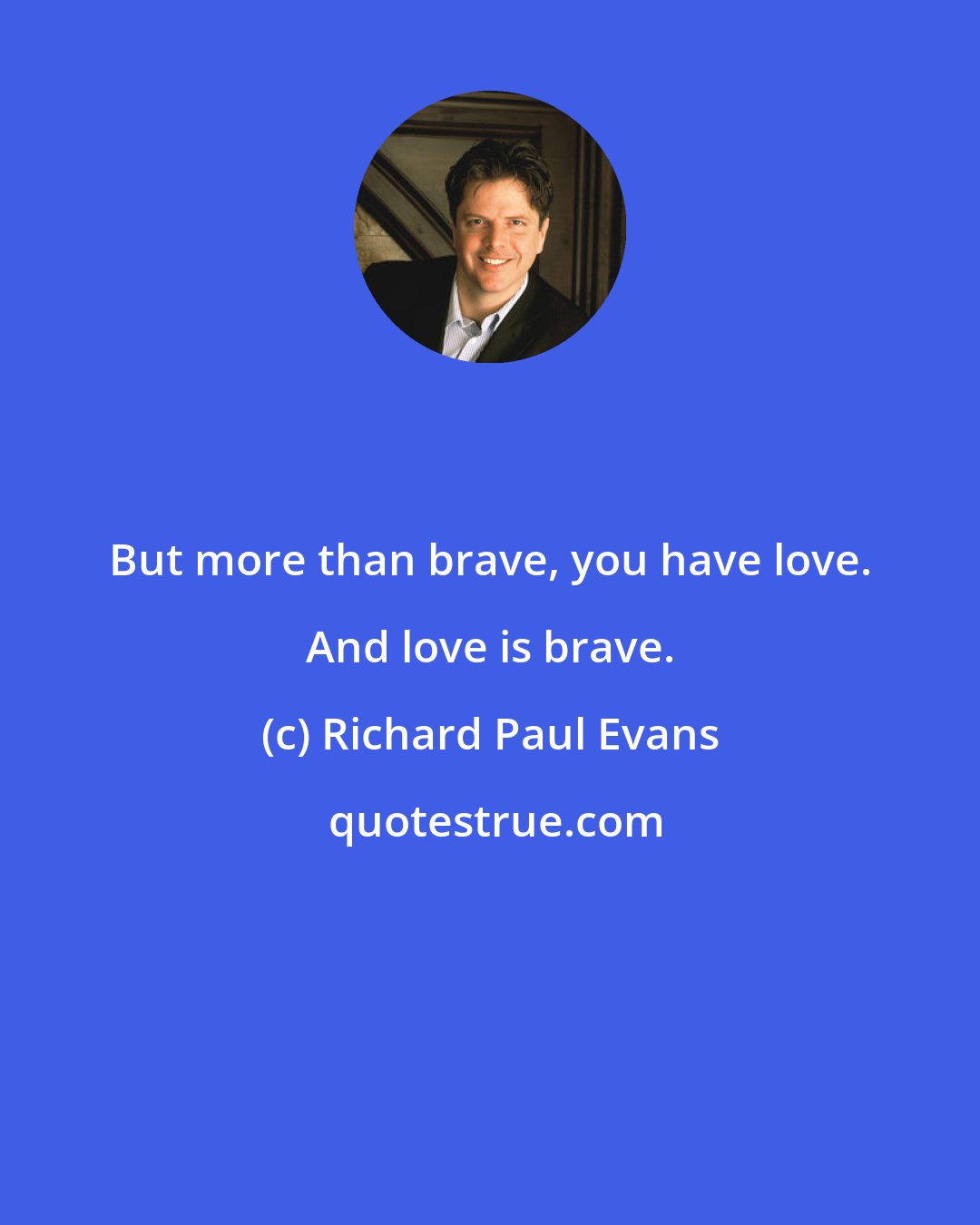 But more than brave, you have love. And love is brave.

(c) Richard Paul Evans

quotestrue.com